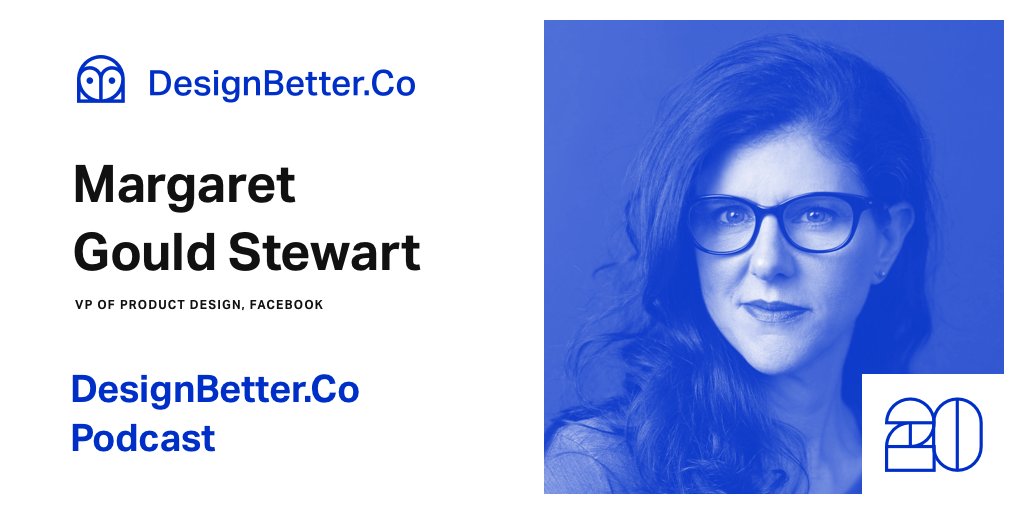 DesignBetter.Co

Margaret Gould Stewart

VP OF PRODUCT DESIGN, FACEBOOK

DesignBetter.Co Podcast

20